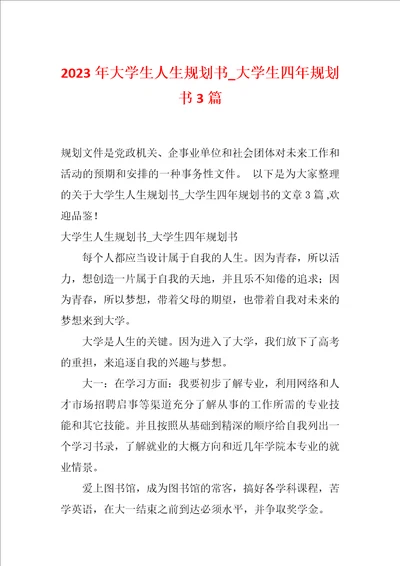 2023年大学生人生规划书_大学生四年规划书3篇

规划文件是党政机关、企事业单位和社会团体对未来工作和活动的预期和安排的一种事务性文件。 以下是为大家整理的关于大学生人生规划书_大学生四年规划书的文章3篇 ,欢迎品鉴!

大学生人生规划书_大学生四年规划书

每个人都应当设计属于自我的人生。因为青春，所以活力，想创造一片属于自我的天地，并且乐不知倦的追求；因为青春，所以梦想，带着父母的期望，也带着自我对未来的梦想来到大学。

大学是人生的关键。因为进入了大学，我们放下了高考的重担，来追逐自我的兴趣与梦想。

大一：在学习方面：我要初步了解专业，利用网络和人才市场招聘启事等渠道充分了解从事的工作所需的专业技能和其它技能。并且按照从基础到精深的顺序给自我列出一个学习书录，了解就业的大概方向和近几年学院本专业的就业情景。

爱上图书馆，成为图书馆的常客，搞好各学科课程，苦学英语，在大一结束之前到达必须水平，并争取奖学金。